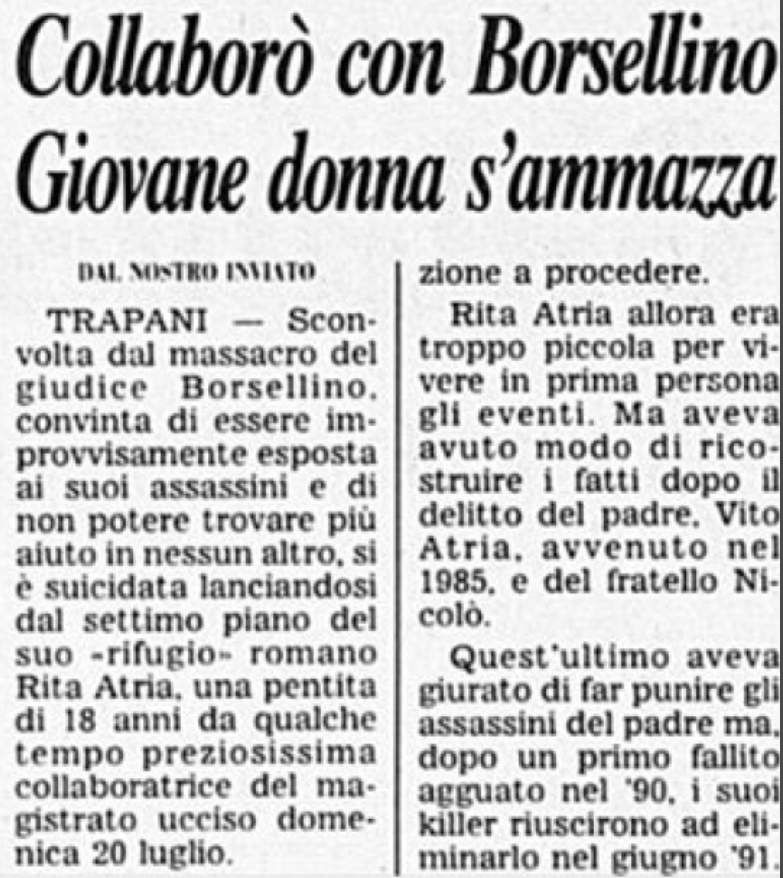 Collaborò con Borsellino
Giovane donna s'ammazza

DAL NOSTRO INVIATO

TRAPANI — Sconvolta dal massacro del giudice Borsellino, convinta di essere improvvisamente esposta ai suoi assassini e di non potere trovare più aiuto in nessun altro, si è suicidata lanciandosi dal settimo piano del suo «rifugio» romano Rita Atria, una pentita di 18 anni da qualche tempo preziosissima collaboratrice del magistrato ucciso domenica 20 luglio.

zione a procedere.

Rita Atria allora era troppo piccola per vivere in prima persona gli eventi. Ma aveva avuto modo di ricostruire i fatti dopo il delitto del padre, Vito Atria, avvenuto nel 1985, e del fratello Nicolò.

Quest'ultimo aveva giurato di far punire gli assassini del padre ma, dopo un primo fallito agguato nel '90, i suoi killer riuscirono ad eliminarlo nel giugno '91.